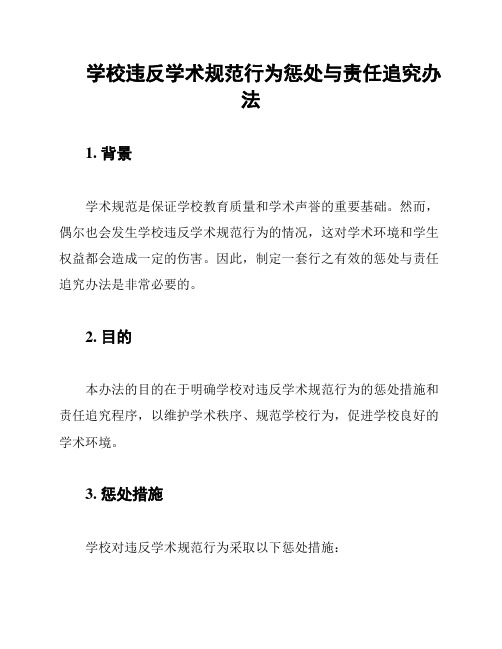 学校违反学术规范行为惩处与责任追究办法

1. 背景

学术规范是保证学校教育质量和学术声誉的重要基础。然而，偶尔也会发生学校违反学术规范行为的情况，这对学术环境和学生权益都会造成一定的伤害。因此，制定一套行之有效的惩处与责任追究办法是非常必要的。

2. 目的

本办法的目的在于明确学校对违反学术规范行为的惩处措施和责任追究程序，以维护学术秩序、规范学校行为，促进学校良好的学术环境。

3. 惩处措施

学校对违反学术规范行为采取以下惩处措施：